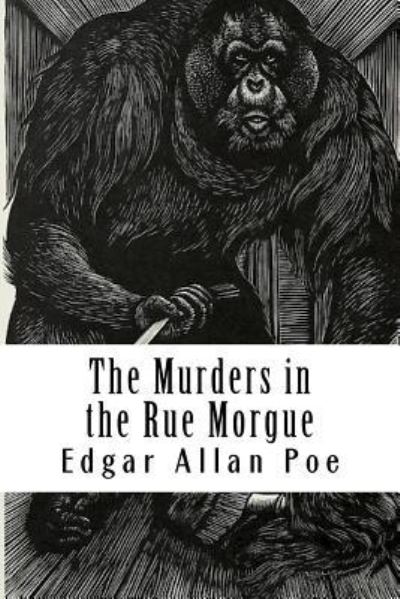 The Murders in the Rue Morgue
Edgar Allan Poe